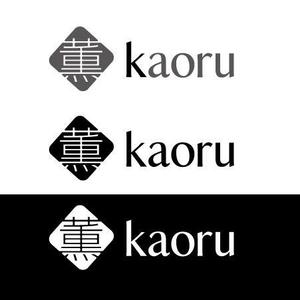 薫 kaoru

薫 kaoru

薫 kaoru